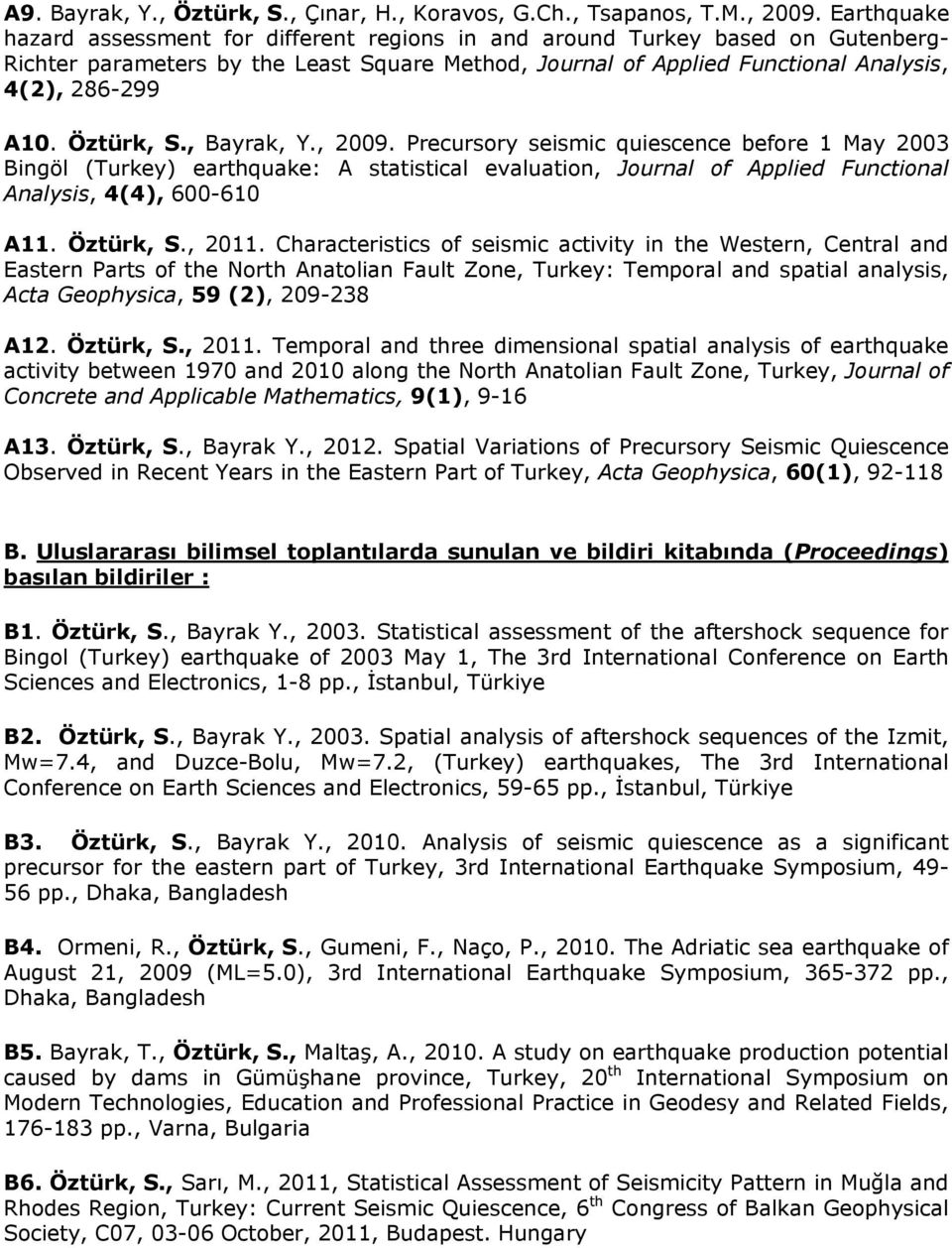 A9. Bayrak, Y., Öztürk, S., Çınar, H., Koravos, G.Ch., Tsapanos, T.M., 2009. Earthquake hazard assessment for different regions in and around Turkey based on Gutenberg-Richter parameters by the Least Square Method, Journal of Applied Functional Analysis, 4(2), 286-299

A10. Öztürk, S., Bayrak, Y., 2009. Precursory seismic quiescence before 1 May 2003 Bingöl (Turkey) earthquake: A statistical evaluation, Journal of Applied Functional Analysis, 4(4), 600-610

A11. Öztürk, S., 2011. Characteristics of seismic activity in the Western, Central and Eastern Parts of the North Anatolian Fault Zone, Turkey: Temporal and spatial analysis, Acta Geophysica, 59 (2), 209-238

A12. Öztürk, S., 2011. Temporal and three dimensional spatial analysis of earthquake activity between 1970 and 2010 along the North Anatolian Fault Zone, Turkey, Journal of Concrete and Applicable Mathematics, 9(1), 9-16

A13. Öztürk, S., Bayrak Y., 2012. Spatial Variations of Precursory Seismic Quiescence Observed in Recent Years in the Eastern Part of Turkey, Acta Geophysica, 60(1), 92-118

B. Uluslararası bilimsel toplantılarda sunulan ve bildiri kitabında (Proceedings) basılan bildiriler :

B1. Öztürk, S., Bayrak Y., 2003. Statistical assessment of the aftershock sequence for Bingol (Turkey) earthquake of 2003 May 1, The 3rd International Conference on Earth Sciences and Electronics, 1-8 pp., İstanbul, Türkiye

B2. Öztürk, S., Bayrak Y., 2003. Spatial analysis of aftershock sequences of the Izmit, Mw=7.4, and Duzce-Bolu, Mw=7.2, (Turkey) earthquakes, The 3rd International Conference on Earth Sciences and Electronics, 59-65 pp., İstanbul, Türkiye

B3. Öztürk, S., Bayrak Y., 2010. Analysis of seismic quiescence as a significant precursor for the eastern part of Turkey, 3rd International Earthquake Symposium, 49-56 pp., Dhaka, Bangladesh

B4. Ormeni, R., Öztürk, S., Gumeni, F., Naço, P., 2010. The Adriatic sea earthquake of August 21, 2009 (ML=5.0), 3rd International Earthquake Symposium, 365-372 pp., Dhaka, Bangladesh

B5. Bayrak, T., Öztürk, S., Maltaş, A., 2010. A study on earthquake production potential caused by dams in Gümüşhane province, Turkey, 20$^{th}$ International Symposium on Modern Technologies, Education and Professional Practice in Geodesy and Related Fields, 176-183 pp., Varna, Bulgaria

B6. Öztürk, S., Sarı, M., 2011, Statistical Assessment of Seismicity Pattern in Muğla and Rhodes Region, Turkey: Current Seismic Quiescence, 6$^{th}$ Congress of Balkan Geophysical Society, C07, 03-06 October, 2011, Budapest. Hungary